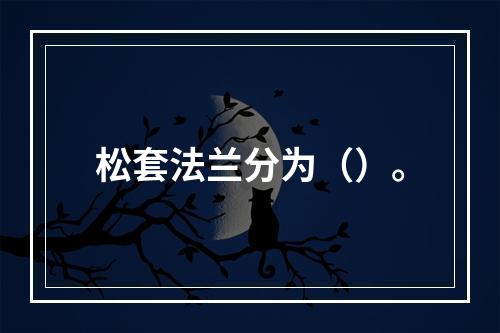 松套法兰分为（）。